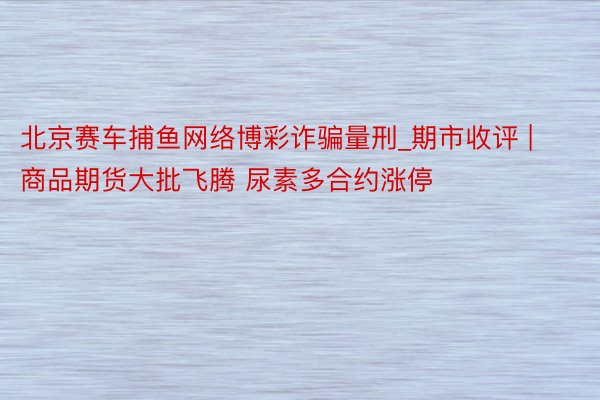 北京赛车捕鱼网络博彩诈骗量刑_期市收评 | 商品期货大批飞腾 尿素多合约涨停